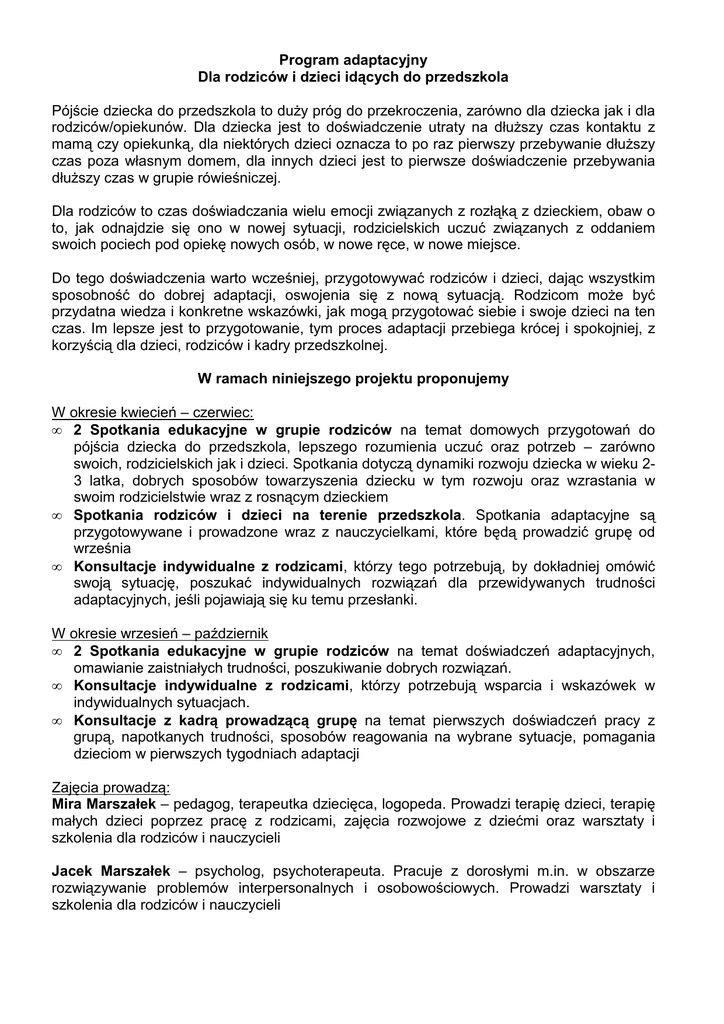 Program adaptacyjny
Dla rodziców i dzieci idących do przedszkola

Pójście dziecka do przedszkola to duży próg do przekroczenia, zarówno dla dziecka jak i dla rodziców/opiekunów. Dla dziecka jest to doświadczenie utraty na dłuższy czas kontaktu z mamą czy opiekunką, dla niektórych dzieci oznacza to po raz pierwszy przebywanie dłuższy czas poza własnym domem, dla innych dzieci jest to pierwsze doświadczenie przebywania dłuższy czas w grupie rówieśniczej.

Dla rodziców to czas doświadczania wielu emocji związanych z rozłąką z dzieckiem, obaw o to, jak odnajdzie się ono w nowej sytuacji, rodzicielskich uczuć związanych z oddaniem swoich pociech pod opiekę nowych osób, w nowe ręce, w nowe miejsce.

Do tego doświadczenia warto wcześniej, przygotowywać rodziców i dzieci, dając wszystkim sposobność do dobrej adaptacji, oswojenia się z nową sytuacją. Rodzicom może być przydatna wiedza i konkretne wskazówki, jak mogą przygotować siebie i swoje dzieci na ten czas. Im lepsze jest to przygotowanie, tym proces adaptacji przebiega krócej i spokojniej, z korzyścią dla dzieci, rodziców i kadry przedszkolnej.

W ramach niniejszego projektu proponujemy

W okresie kwiecień – czerwiec:
∞ 2 Spotkania edukacyjne w grupie rodziców na temat domowych przygotowań do pójścia dziecka do przedszkola, lepszego rozumienia uczuć oraz potrzeb – zarówno swoich, rodzicielskich jak i dzieci. Spotkania dotyczą dynamiki rozwoju dziecka w wieku 2-3 latka, dobrych sposobów towarzyszenia dziecku w tym rozwoju oraz wzrastania w swoim rodzicielstwie wraz z rosnącym dzieckiem
∞ Spotkania rodziców i dzieci na terenie przedszkola. Spotkania adaptacyjne są przygotowywane i prowadzone wraz z nauczycielkami, które będą prowadzić grupę od września
∞ Konsultacje indywidualne z rodzicami, którzy tego potrzebują, by dokładniej omówić swoją sytuację, poszukać indywidualnych rozwiązań dla przewidywanych trudności adaptacyjnych, jeśli pojawiają się ku temu przesłanki.

W okresie wrzesień – październik
∞ 2 Spotkania edukacyjne w grupie rodziców na temat doświadczeń adaptacyjnych, omawianie zaistniałych trudności, poszukiwanie dobrych rozwiązań.
∞ Konsultacje indywidualne z rodzicami, którzy potrzebują wsparcia i wskazówek w indywidualnych sytuacjach.
∞ Konsultacje z kadrą prowadzącą grupę na temat pierwszych doświadczeń pracy z grupą, napotkanych trudności, sposobów reagowania na wybrane sytuacje, pomagania dzieciom w pierwszych tygodniach adaptacji

Zajęcia prowadzą:
Mira Marszałek – pedagog, terapeutka dziecięca, logopeda. Prowadzi terapię dzieci, terapię małych dzieci poprzez pracę z rodzicami, zajęcia rozwojowe z dziećmi oraz warsztaty i szkolenia dla rodziców i nauczycieli

Jacek Marszałek – psycholog, psychoterapeuta. Pracuje z dorosłymi m.in. w obszarze rozwiązywanie problemów interpersonalnych i osobowościowych. Prowadzi warsztaty i szkolenia dla rodziców i nauczycieli